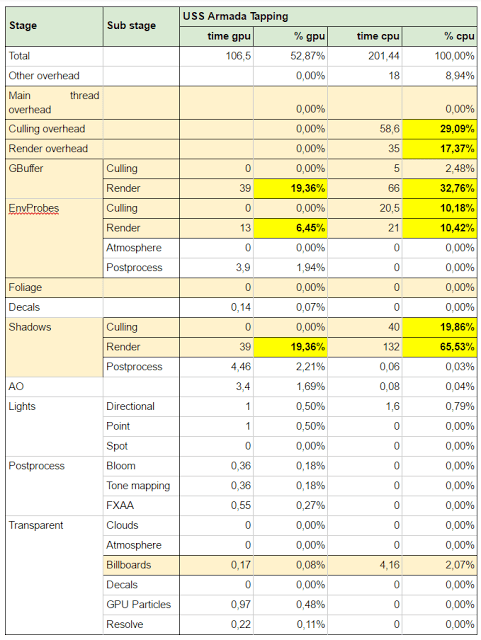 | Stage | Sub stage | USS Armada Tapping | | | |
|---|---|---|---|---|---|
| | | time gpu | % gpu | time cpu | % cpu |
| Total | | 106,5 | 52,87% | 201,44 | 100,00% |
| Other overhead | | | 0,00% | 18 | 8,94% |
| Main thread overhead | | | 0,00% | | 0,00% |
| Culling overhead | | | 0,00% | 58,6 | 29,09% |
| Render overhead | | | 0,00% | 35 | 17,37% |
| GBuffer | Culling | 0 | 0,00% | 5 | 2,48% |
| | Render | 39 | 19,36% | 66 | 32,76% |
| EnvProbes | Culling | 0 | 0,00% | 20,5 | 10,18% |
| | Render | 13 | 6,45% | 21 | 10,42% |
| | Atmosphere | 0 | 0,00% | 0 | 0,00% |
| | Postprocess | 3,9 | 1,94% | 0 | 0,00% |
| Foliage | | 0 | 0,00% | 0 | 0,00% |
| Decals | | 0,14 | 0,07% | 0 | 0,00% |
| Shadows | Culling | 0 | 0,00% | 40 | 19,86% |
| | Render | 39 | 19,36% | 132 | 65,53% |
| | Postprocess | 4,46 | 2,21% | 0,06 | 0,03% |
| AO | | 3,4 | 1,69% | 0,08 | 0,04% |
| Lights | Directional | 1 | 0,50% | 1,6 | 0,79% |
| | Point | 1 | 0,50% | 0 | 0,00% |
| | Spot | 0 | 0,00% | 0 | 0,00% |
| Postprocess | Bloom | 0,36 | 0,18% | 0 | 0,00% |
| | Tone mapping | 0,36 | 0,18% | 0 | 0,00% |
| | FXAA | 0,55 | 0,27% | 0 | 0,00% |
| Transparent | Clouds | 0 | 0,00% | 0 | 0,00% |
| | Atmosphere | 0 | 0,00% | 0 | 0,00% |
| | Billboards | 0,17 | 0,08% | 4,16 | 2,07% |
| | Decals | 0 | 0,00% | 0 | 0,00% |
| | GPU Particles | 0,97 | 0,48% | 0 | 0,00% |
| | Resolve | 0,22 | 0,11% | 0 | 0,00% |